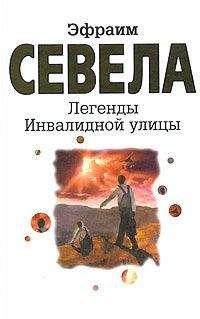 Эфраим
СЕВЕЛА
Легенды
Инвалидной улицы